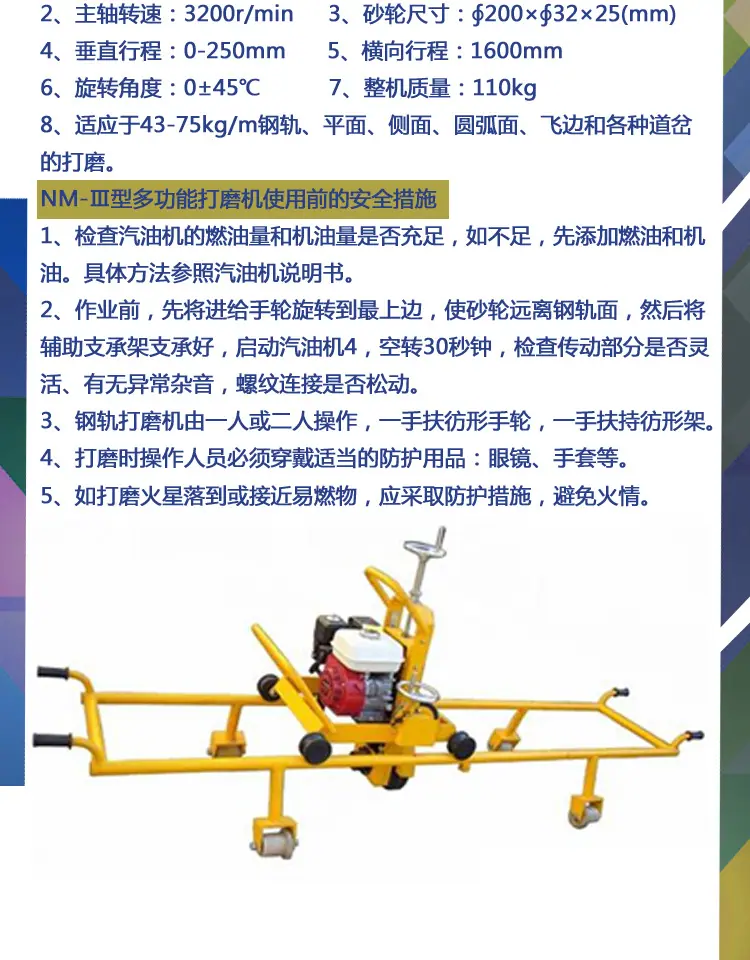 2、主轴转速：3200r/min　3、砂轮尺寸：∮200×∮32×25(mm)
4、垂直行程：0-250mm　5、横向行程：1600mm
6、旋转角度：0±45℃　7、整机质量：110kg
8、适应于43-75kg/m钢轨、平面、侧面、圆弧面、飞边和各种道岔的打磨。

NM-Ⅲ型多功能打磨机使用前的安全措施

1、检查汽油机的燃油量和机油量是否充足，如不足，先添加燃油和机油。具体方法参照汽油机说明书。
2、作业前，先将进给手轮旋转到最上边，使砂轮远离钢轨面，然后将辅助支承架支承好，启动汽油机4，空转30秒钟，检查传动部分是否灵活、有无异常杂音，螺纹连接是否松动。
3、钢轨打磨机由一人或二人操作，一手扶彷形手轮，一手扶持彷形架。
4、打磨时操作人员必须穿戴适当的防护用品：眼镜、手套等。
5、如打磨火星落到或接近易燃物，应采取防护措施，避免火情。